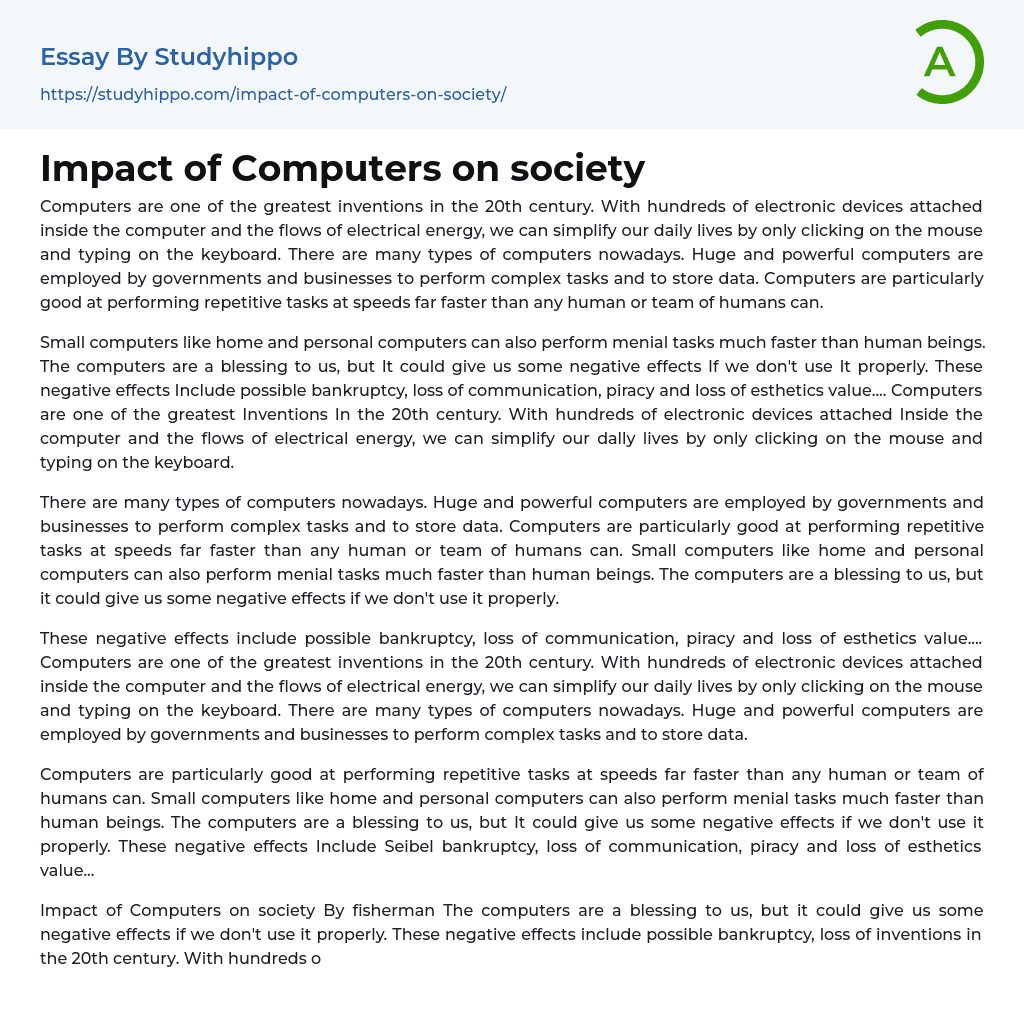 Essay By Studyhippo

https://studyhippo.com/impact-of-computers-on-society/

A

Impact of Computers on society

Computers are one of the greatest inventions in the 20th century. With hundreds of electronic devices attached inside the computer and the flows of electrical energy, we can simplify our daily lives by only clicking on the mouse and typing on the keyboard. There are many types of computers nowadays. Huge and powerful computers are employed by governments and businesses to perform complex tasks and to store data. Computers are particularly good at performing repetitive tasks at speeds far faster than any human or team of humans can.

Small computers like home and personal computers can also perform menial tasks much faster than human beings. The computers are a blessing to us, but It could give us some negative effects If we don't use It properly. These negative effects Include possible bankruptcy, loss of communication, piracy and loss of esthetics value.... Computers are one of the greatest Inventions In the 20th century. With hundreds of electronic devices attached Inside the computer and the flows of electrical energy, we can simplify our dally lives by only clicking on the mouse and typing on the keyboard.

There are many types of computers nowadays. Huge and powerful computers are employed by governments and businesses to perform complex tasks and to store data. Computers are particularly good at performing repetitive tasks at speeds far faster than any human or team of humans can. Small computers like home and personal computers can also perform menial tasks much faster than human beings. The computers are a blessing to us, but it could give us some negative effects if we don't use it properly.

These negative effects include possible bankruptcy, loss of communication, piracy and loss of esthetics value.... Computers are one of the greatest inventions in the 20th century. With hundreds of electronic devices attached inside the computer and the flows of electrical energy, we can simplify our daily lives by only clicking on the mouse and typing on the keyboard. There are many types of computers nowadays. Huge and powerful computers are employed by governments and businesses to perform complex tasks and to store data.

Computers are particularly good at performing repetitive tasks at speeds far faster than any human or team of humans can. Small computers like home and personal computers can also perform menial tasks much faster than human beings. The computers are a blessing to us, but It could give us some negative effects if we don't use it properly. These negative effects Include Seibel bankruptcy, loss of communication, piracy and loss of esthetics value...

Impact of Computers on society By fisherman The computers are a blessing to us, but it could give us some negative effects if we don't use it properly. These negative effects include possible bankruptcy, loss of inventions in the 20th century. With hundreds o